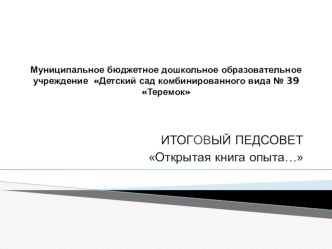 Муниципальное бюджетное дошкольное образовательное учреждение «Детский сад комбинированного вида № 39 «Теремок»

ИТОГОВЫЙ ПЕДСОВЕТ
«Открытая книга опыта…»